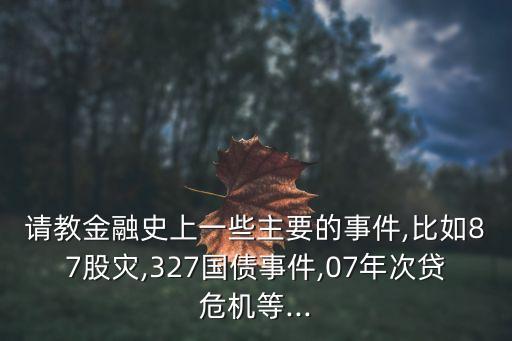 请教金融史上一些主要的事件,比如87股灾,327国债事件,07年次贷危机等...